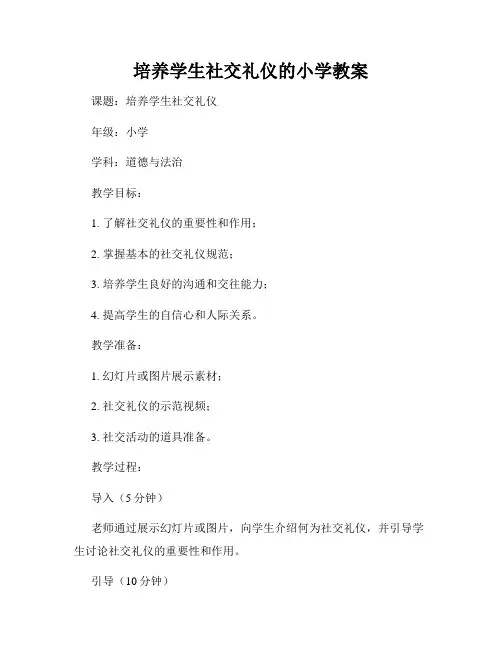 培养学生社交礼仪的小学教案

课题：培养学生社交礼仪

年级：小学

学科：道德与法治

教学目标：

1. 了解社交礼仪的重要性和作用；

2. 掌握基本的社交礼仪规范；

3. 培养学生良好的沟通和交往能力；

4. 提高学生的自信心和人际关系。

教学准备：

1. 幻灯片或图片展示素材；

2. 社交礼仪的示范视频；

3. 社交活动的道具准备。

教学过程：

导入（5 分钟）

老师通过展示幻灯片或图片，向学生介绍何为社交礼仪，并引导学生讨论社交礼仪的重要性和作用。

引导（10 分钟）